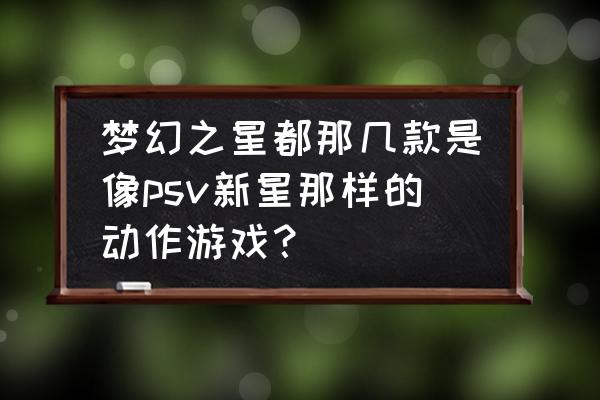 梦幻之星都那几款是像psv新星那样的动作游戏？